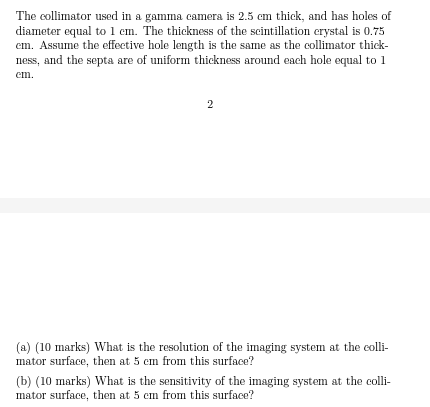 The collimator used in a gamma camera is 2.5 cm thick, and has holes of diameter equal to 1 cm. The thickness of the scintillation crystal is 0.75 cm. Assume the effective hole length is the same as the collimator thickness, and the septa are of uniform thickness around each hole equal to 1 cm.

2

(a) (10 marks) What is the resolution of the imaging system at the collimator surface, then at 5 cm from this surface?

(b) (10 marks) What is the sensitivity of the imaging system at the collimator surface, then at 5 cm from this surface?